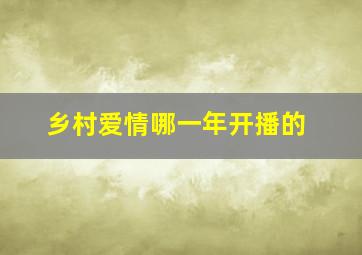 乡村爱情哪一年开播的